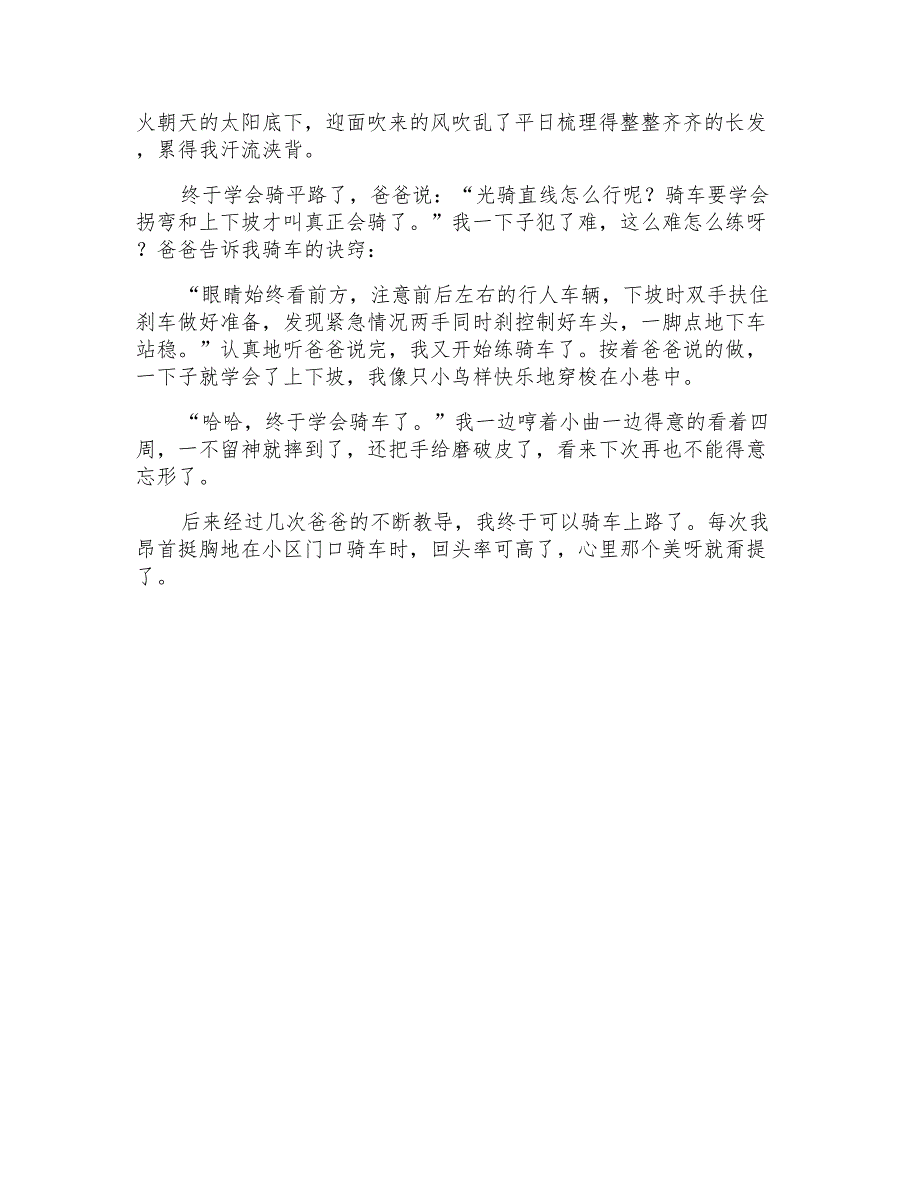 火朝天的太阳底下，迎面吹来的风吹乱了平日梳理得整整齐齐的长发，累得我汗流浃背。

终于学会骑平路了，爸爸说：“光骑直线怎么行呢？骑车要学会拐弯和上下坡才叫真正会骑了。”我一下子犯了难，这么难怎么练呀？爸爸告诉我骑车的诀窍：

“眼睛始终看前方，注意前后左右的行人车辆，下坡时双手扶住刹车做好准备，发现紧急情况两手同时刹控制好车头，一脚点地下车站稳。”认真地听爸爸说完，我又开始练骑车了。按着爸爸说的做，一下子就学会了上下坡，我像只小鸟样快乐地穿梭在小巷中。

“哈哈，终于学会骑车了。”我一边哼着小曲一边得意的看着四周，一不留神就摔到了，还把手给磨破皮了，看来下次再也不能得意忘形了。

后来经过几次爸爸的不断教导，我终于可以骑车上路了。每次我昂首挺胸地在小区门口骑车时，回头率可高了，心里那个美呀就甭提了。